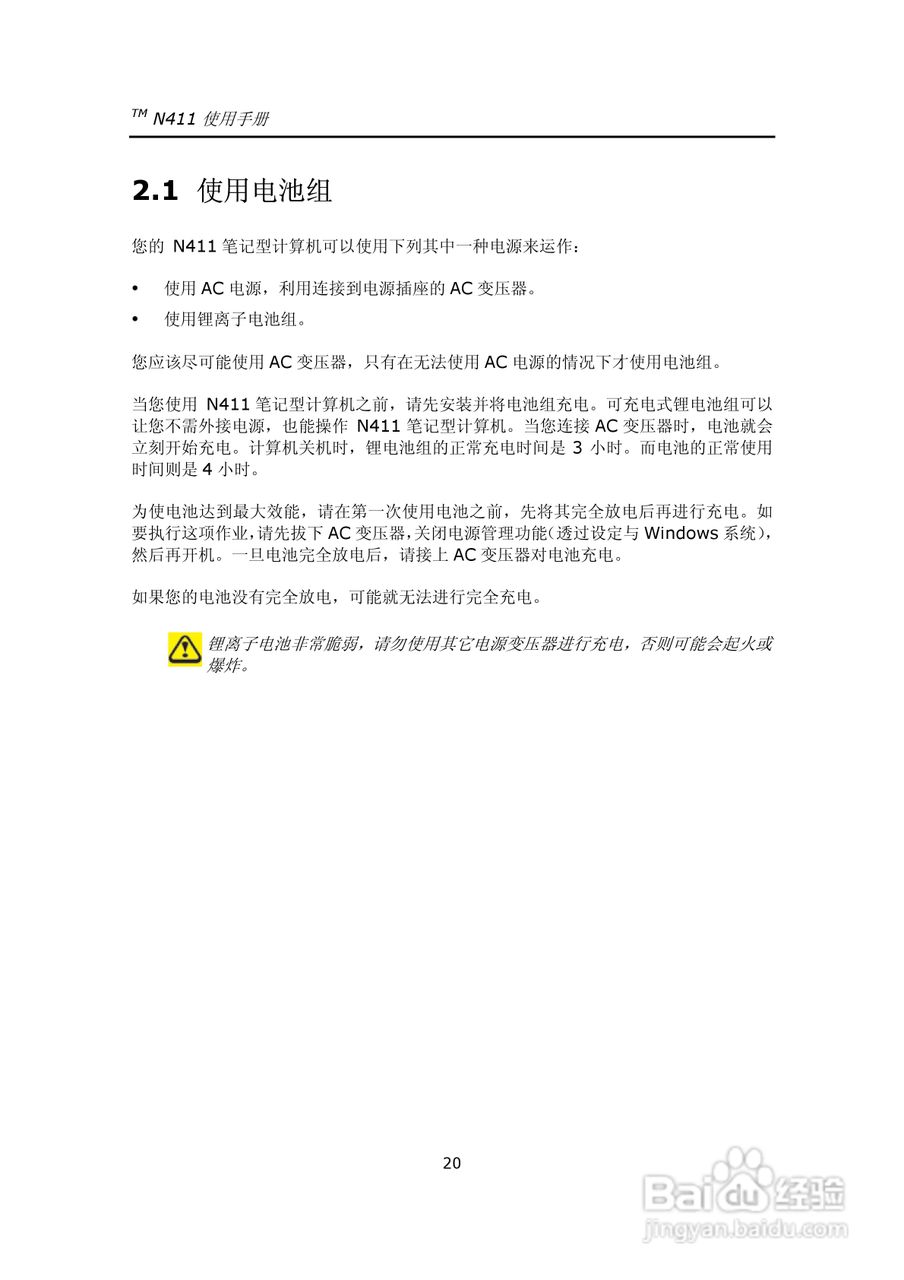 TM N411 使用手册

2.1 使用电池组

您的 N411 笔记型计算机可以使用下列其中一种电源来运作：

• 使用 AC 电源，利用连接到电源插座的 AC 变压器。

• 使用锂离子电池组。

您应该尽可能使用 AC 变压器，只有在无法使用 AC 电源的情况下才使用电池组。

当您使用 N411 笔记型计算机之前，请先安装并将电池组充电。可充电式锂电池组可以让您不需外接电源，也能操作 N411 笔记型计算机。当您连接 AC 变压器时，电池就会立刻开始充电。计算机关机时，锂电池组的正常充电时间是 3 小时。而电池的正常使用时间则是 4 小时。

为使电池达到最大效能，请在第一次使用电池之前，先将其完全放电后再进行充电。如要执行这项作业，请先拔下 AC 变压器，关闭电源管理功能(透过设定与 Windows 系统)，然后再开机。一旦电池完全放电后，请接上 AC 变压器对电池充电。

如果您的电池没有完全放电，可能就无法进行完全充电。

锂离子电池非常脆弱，请勿使用其它电源变压器进行充电，否则可能会起火或爆炸。

20

Baidu 经验
jingyan.baidu.com